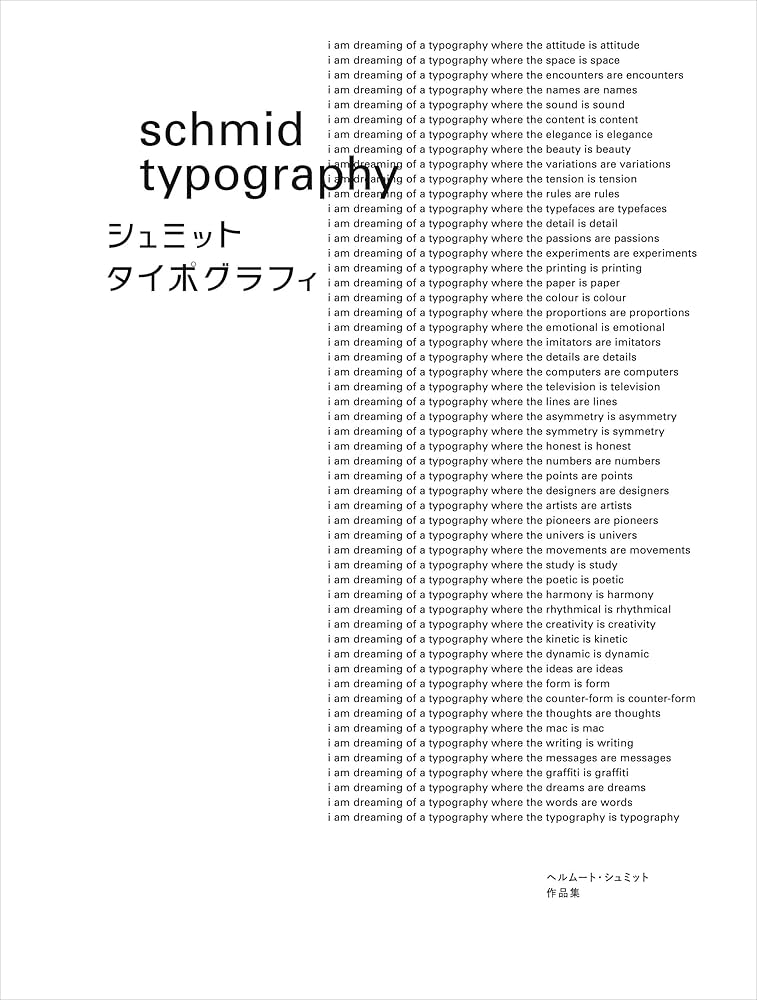 schmid
typography

シュミット
タイポグラフィ

i am dreaming of a typography where the attitude is attitude
i am dreaming of a typography where the space is space
i am dreaming of a typography where the encounters are encounters
i am dreaming of a typography where the names are names
i am dreaming of a typography where the sound is sound
i am dreaming of a typography where the content is content
i am dreaming of a typography where the elegance is elegance
i am dreaming of a typography where the beauty is beauty
i am dreaming of a typography where the variations are variations
i am dreaming of a typography where the tension is tension
i am dreaming of a typography where the rules are rules
i am dreaming of a typography where the typefaces are typefaces
i am dreaming of a typography where the detail is detail
i am dreaming of a typography where the passions are passions
i am dreaming of a typography where the experiments are experiments
i am dreaming of a typography where the printing is printing
i am dreaming of a typography where the paper is paper
i am dreaming of a typography where the colour is colour
i am dreaming of a typography where the proportions are proportions
i am dreaming of a typography where the emotional is emotional
i am dreaming of a typography where the imitators are imitators
i am dreaming of a typography where the details are details
i am dreaming of a typography where the computers are computers
i am dreaming of a typography where the television is television
i am dreaming of a typography where the lines are lines
i am dreaming of a typography where the asymmetry is asymmetry
i am dreaming of a typography where the symmetry is symmetry
i am dreaming of a typography where the honest is honest
i am dreaming of a typography where the numbers are numbers
i am dreaming of a typography where the points are points
i am dreaming of a typography where the designers are designers
i am dreaming of a typography where the artists are artists
i am dreaming of a typography where the pioneers are pioneers
i am dreaming of a typography where the univers is univers
i am dreaming of a typography where the movements are movements
i am dreaming of a typography where the study is study
i am dreaming of a typography where the poetic is poetic
i am dreaming of a typography where the harmony is harmony
i am dreaming of a typography where the rhythmical is rhythmical
i am dreaming of a typography where the creativity is creativity
i am dreaming of a typography where the kinetic is kinetic
i am dreaming of a typography where the dynamic is dynamic
i am dreaming of a typography where the ideas are ideas
i am dreaming of a typography where the form is form
i am dreaming of a typography where the counter-form is counter-form
i am dreaming of a typography where the thoughts are thoughts
i am dreaming of a typography where the mac is mac
i am dreaming of a typography where the writing is writing
i am dreaming of a typography where the messages are messages
i am dreaming of a typography where the graffiti is graffiti
i am dreaming of a typography where the dreams are dreams
i am dreaming of a typography where the words are words
i am dreaming of a typography where the typography is typography

ヘルムート・シュミット
作品集